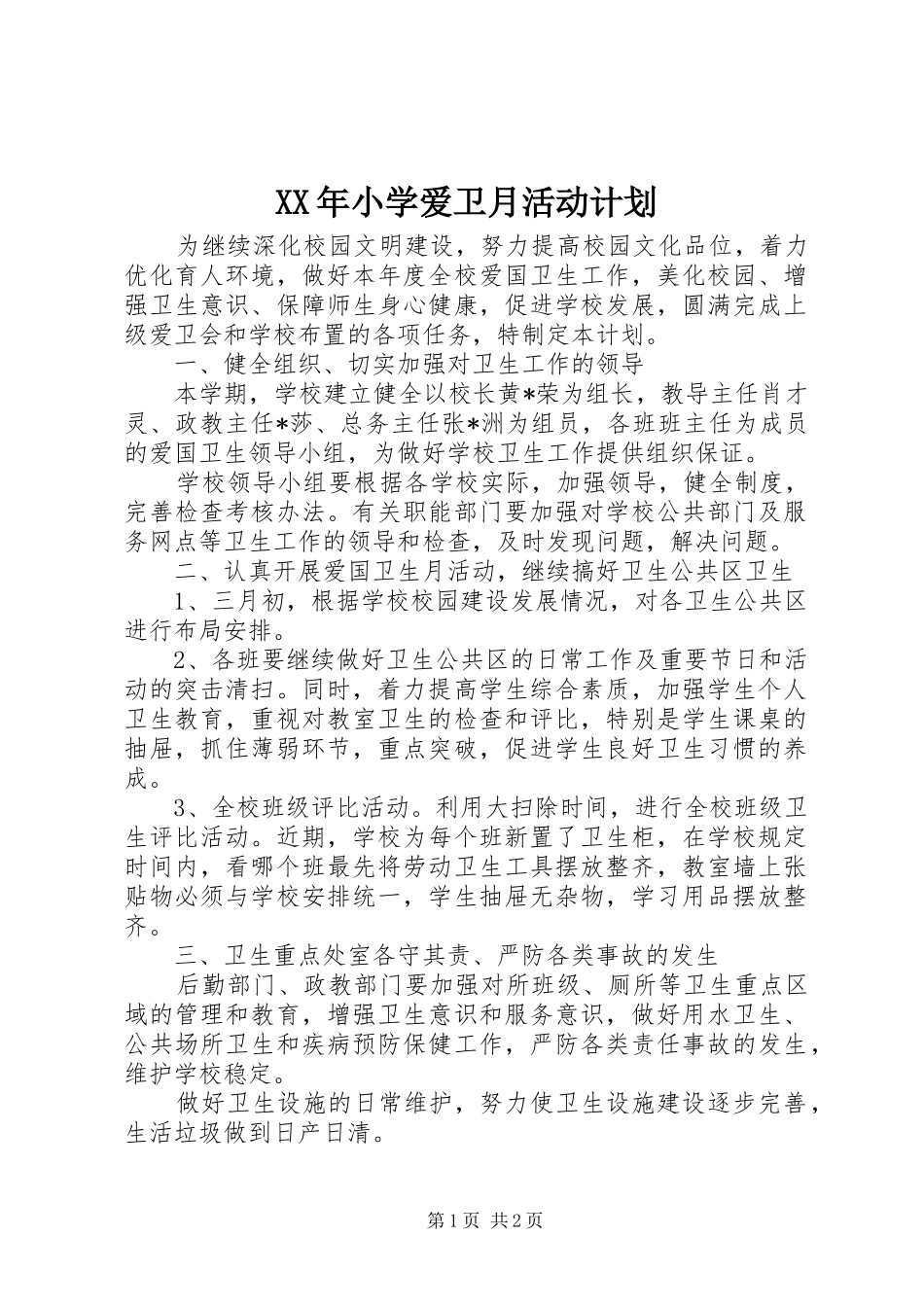 XX年小学爱卫月活动计划

为继续深化校园文明建设，努力提高校园文化品位，着力优化育人环境，做好本年度全校爱国卫生工作，美化校园、增强卫生意识、保障师生身心健康，促进学校发展，圆满完成上级爱卫会和学校布置的各项任务，特制定本计划。

一、健全组织、切实加强对卫生工作的领导

本学期，学校建立健全以校长黄*荣为组长，教导主任肖才灵、政教主任*莎、总务主任张*洲为组员，各班班主任为成员的爱国卫生领导小组，为做好学校卫生工作提供组织保证。

学校领导小组要根据各学校实际，加强领导，健全制度，完善检查考核办法。有关职能部门要加强对学校公共部门及服务网点等卫生工作的领导和检查，及时发现问题，解决问题。

二、认真开展爱国卫生月活动，继续搞好卫生公共区卫生

1、三月初，根据学校校园建设发展情况，对各卫生公共区进行布局安排。

2、各班要继续做好卫生公共区的日常工作及重要节日和活动的突击清扫。同时，着力提高学生综合素质，加强学生个人卫生教育，重视对教室卫生的检查和评比，特别是学生课桌的抽屉，抓住薄弱环节，重点突破，促进学生良好卫生习惯的养成。

3、全校班级评比活动。利用大扫除时间，进行全校班级卫生评比活动。近期，学校为每个班新置了卫生柜，在学校规定时间内，看哪个班最先将劳动卫生工具摆放整齐，教室墙上张贴物必须与学校安排统一，学生抽屉无杂物，学习用品摆放整齐。

三、卫生重点处室各守其责、严防各类事故的发生

后勤部门、政教部门要加强对所班级、厕所等卫生重点区域的管理和教育，增强卫生意识和服务意识，做好用水卫生、公共场所卫生和疾病预防保健工作，严防各类责任事故的发生，维护学校稳定。

做好卫生设施的日常维护，努力使卫生设施建设逐步完善，生活垃圾做到日产日清。

第1页 共2页